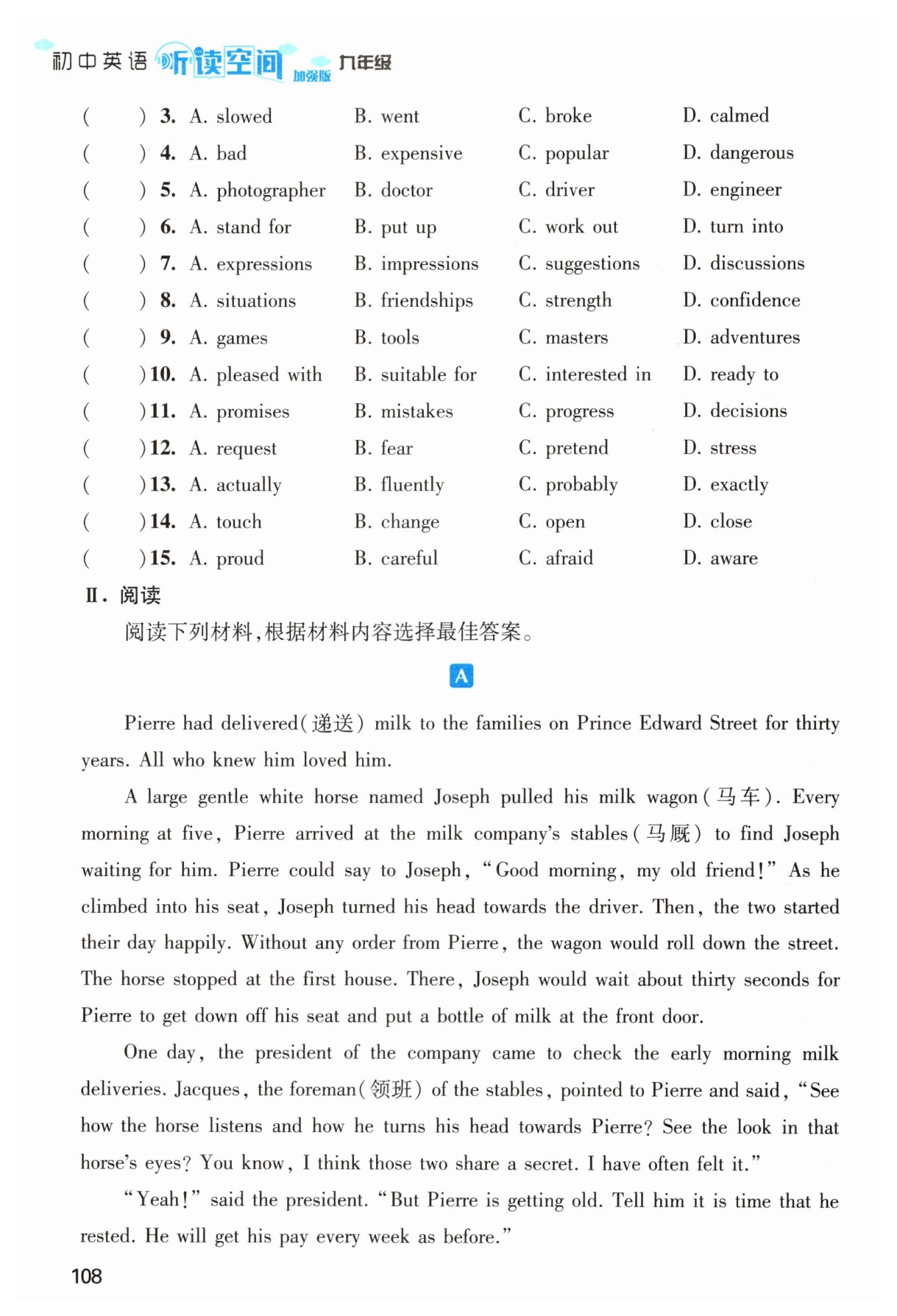 初中英语 听读空间 加强版 九年级

( ) 3. A. slowed B. went C. broke D. calmed
( ) 4. A. bad B. expensive C. popular D. dangerous
( ) 5. A. photographer B. doctor C. driver D. engineer
( ) 6. A. stand for B. put up C. work out D. turn into
( ) 7. A. expressions B. impressions C. suggestions D. discussions
( ) 8. A. situations B. friendships C. strength D. confidence
( ) 9. A. games B. tools C. masters D. adventures
( ) 10. A. pleased with B. suitable for C. interested in D. ready to
( ) 11. A. promises B. mistakes C. progress D. decisions
( ) 12. A. request B. fear C. pretend D. stress
( ) 13. A. actually B. fluently C. probably D. exactly
( ) 14. A. touch B. change C. open D. close
( ) 15. A. proud B. careful C. afraid D. aware

Ⅱ. 阅读
阅读下列材料,根据材料内容选择最佳答案。

A

Pierre had delivered(递送) milk to the families on Prince Edward Street for thirty years. All who knew him loved him.

A large gentle white horse named Joseph pulled his milk wagon(马车). Every morning at five, Pierre arrived at the milk company's stables(马厩) to find Joseph waiting for him. Pierre could say to Joseph, "Good morning, my old friend!" As he climbed into his seat, Joseph turned his head towards the driver. Then, the two started their day happily. Without any order from Pierre, the wagon would roll down the street. The horse stopped at the first house. There, Joseph would wait about thirty seconds for Pierre to get down off his seat and put a bottle of milk at the front door.

One day, the president of the company came to check the early morning milk deliveries. Jacques, the foreman(领班) of the stables, pointed to Pierre and said, "See how the horse listens and how he turns his head towards Pierre? See the look in that horse's eyes? You know, I think those two share a secret. I have often felt it."

"Yeah!" said the president. "But Pierre is getting old. Tell him it is time that he rested. He will get his pay every week as before."

108